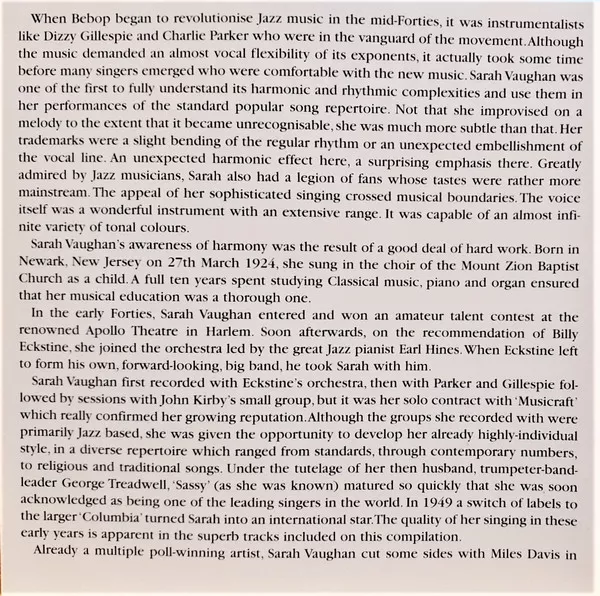 When Bebop began to revolutionise Jazz music in the mid-Forties, it was instrumentalists like Dizzy Gillespie and Charlie Parker who were in the vanguard of the movement. Although the music demanded an almost vocal flexibility of its exponents, it actually took some time before many singers emerged who were comfortable with the new music. Sarah Vaughan was one of the first to fully understand its harmonic and rhythmic complexities and use them in her performances of the standard popular song repertoire. Not that she improvised on a melody to the extent that it became unrecognisable, she was much more subtle than that. Her trademarks were a slight bending of the regular rhythm or an unexpected embellishment of the vocal line. An unexpected harmonic effect here, a surprising emphasis there. Greatly admired by Jazz musicians, Sarah also had a legion of fans whose tastes were rather more mainstream. The appeal of her sophisticated singing crossed musical boundaries. The voice itself was a wonderful instrument with an extensive range. It was capable of an almost infinite variety of tonal colours.

Sarah Vaughan's awareness of harmony was the result of a good deal of hard work. Born in Newark, New Jersey on 27th March 1924, she sung in the choir of the Mount Zion Baptist Church as a child. A full ten years spent studying Classical music, piano and organ ensured that her musical education was a thorough one.

In the early Forties, Sarah Vaughan entered and won an amateur talent contest at the renowned Apollo Theatre in Harlem. Soon afterwards, on the recommendation of Billy Eckstine, she joined the orchestra led by the great Jazz pianist Earl Hines. When Eckstine left to form his own, forward-looking, big band, he took Sarah with him.

Sarah Vaughan first recorded with Eckstine's orchestra, then with Parker and Gillespie followed by sessions with John Kirby's small group, but it was her solo contract with 'Musicraft' which really confirmed her growing reputation. Although the groups she recorded with were primarily Jazz based, she was given the opportunity to develop her already highly-individual style, in a diverse repertoire which ranged from standards, through contemporary numbers, to religious and traditional songs. Under the tutelage of her then husband, trumpeter-bandleader George Treadwell, 'Sassy' (as she was known) matured so quickly that she was soon acknowledged as being one of the leading singers in the world. In 1949 a switch of labels to the larger 'Columbia' turned Sarah into an international star. The quality of her singing in these early years is apparent in the superb tracks included on this compilation.

Already a multiple poll-winning artist, Sarah Vaughan cut some sides with Miles Davis in